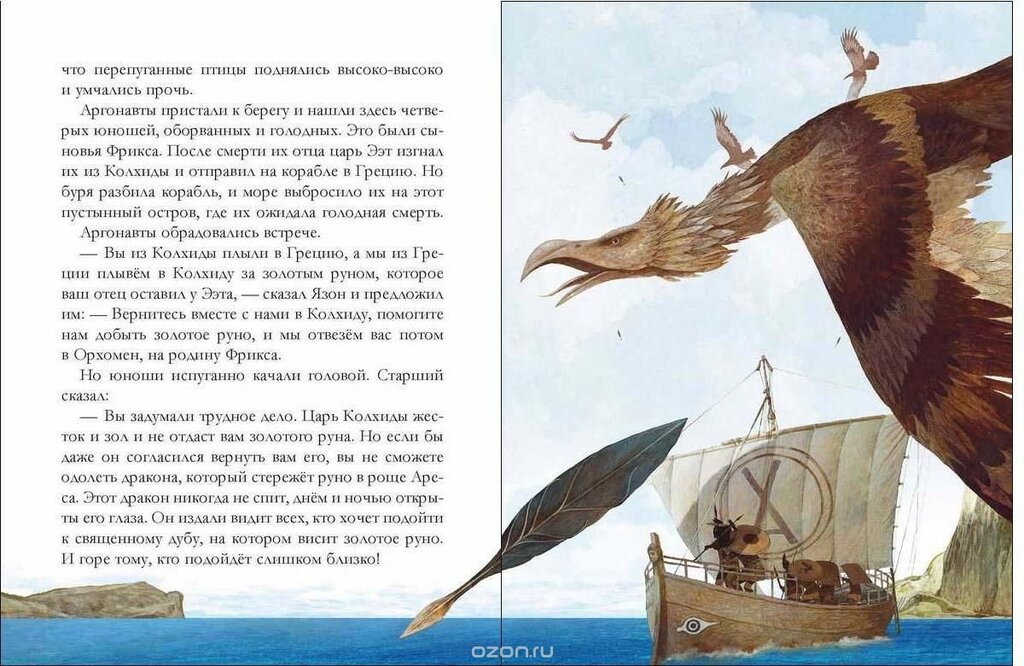 что перепуганные птицы поднялись высоко-высоко и умчались прочь.

Аргонавты пристали к берегу и нашли здесь четверых юношей, оборванных и голодных. Это были сыновья Фрикса. После смерти их отца царь Ээт изгнал их из Колхиды и отправил на корабле в Грецию. Но буря разбила корабль, и море выбросило их на этот пустынный остров, где их ожидала голодная смерть.

Аргонавты обрадовались встрече.

— Вы из Колхиды плыли в Грецию, а мы из Греции плывём в Колхиду за золотым руном, которое ваш отец оставил у Ээта, — сказал Язон и предложил им: — Вернитесь вместе с нами в Колхиду, помогите нам добыть золотое руно, и мы отвезём вас потом в Орхомен, на родину Фрикса.

Но юноши испуганно качали головой. Старший сказал:

— Вы задумали трудное дело. Царь Колхиды жесток и зол и не отдаст вам золотого руна. Но если бы даже он согласился вернуть вам его, вы не сможете одолеть дракона, который стережёт руно в роще Ареса. Этот дракон никогда не спит, днём и ночью открыты его глаза. Он издали видит всех, кто хочет подойти к священному дубу, на котором висит золотое руно. И горе тому, кто подойдёт слишком близко!

ozon.ru